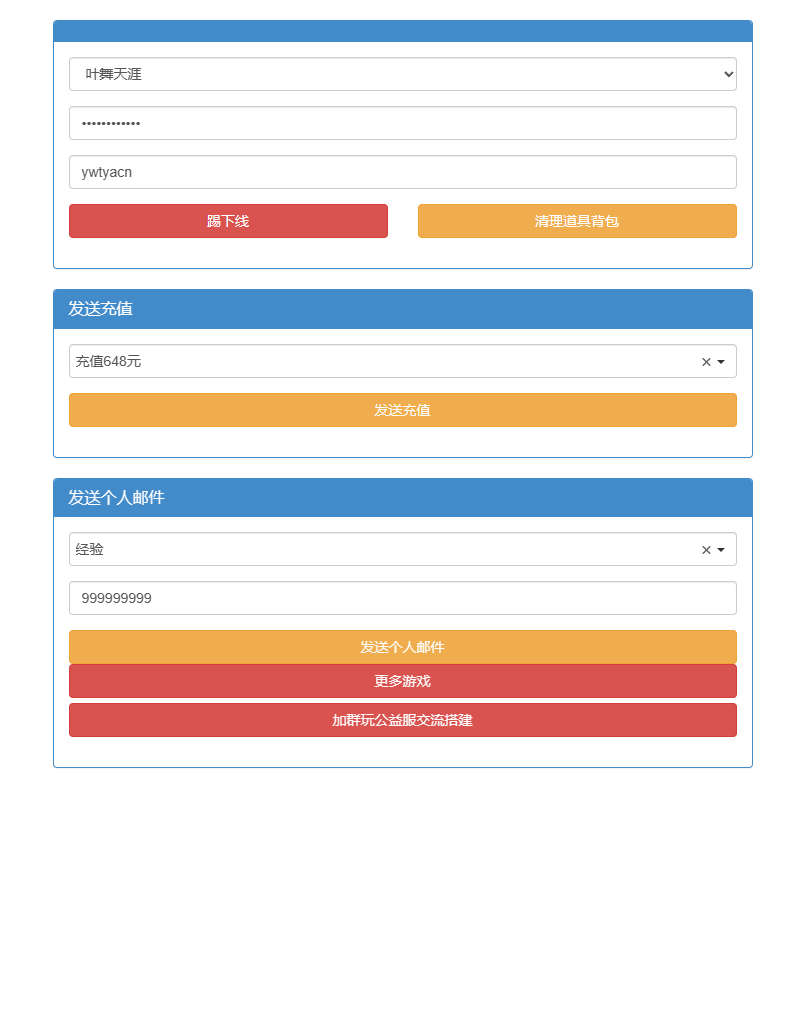 叶舞天涯

••••••••••••

ywtyacn

踢下线

清理道具背包

发送充值

充值648元 ×

发送充值

发送个人邮件

经验 ×

999999999

发送个人邮件

更多游戏

加群玩公益服交流搭建